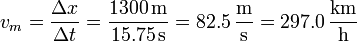 $v_m = \frac{\Delta x}{\Delta t} = \frac{1300\,\mathrm{m}}{15.75\,\mathrm{s}} = 82.5\,\frac{\mathrm{m}}{\mathrm{s}} = 297.0\,\frac{\mathrm{km}}{\mathrm{h}}$